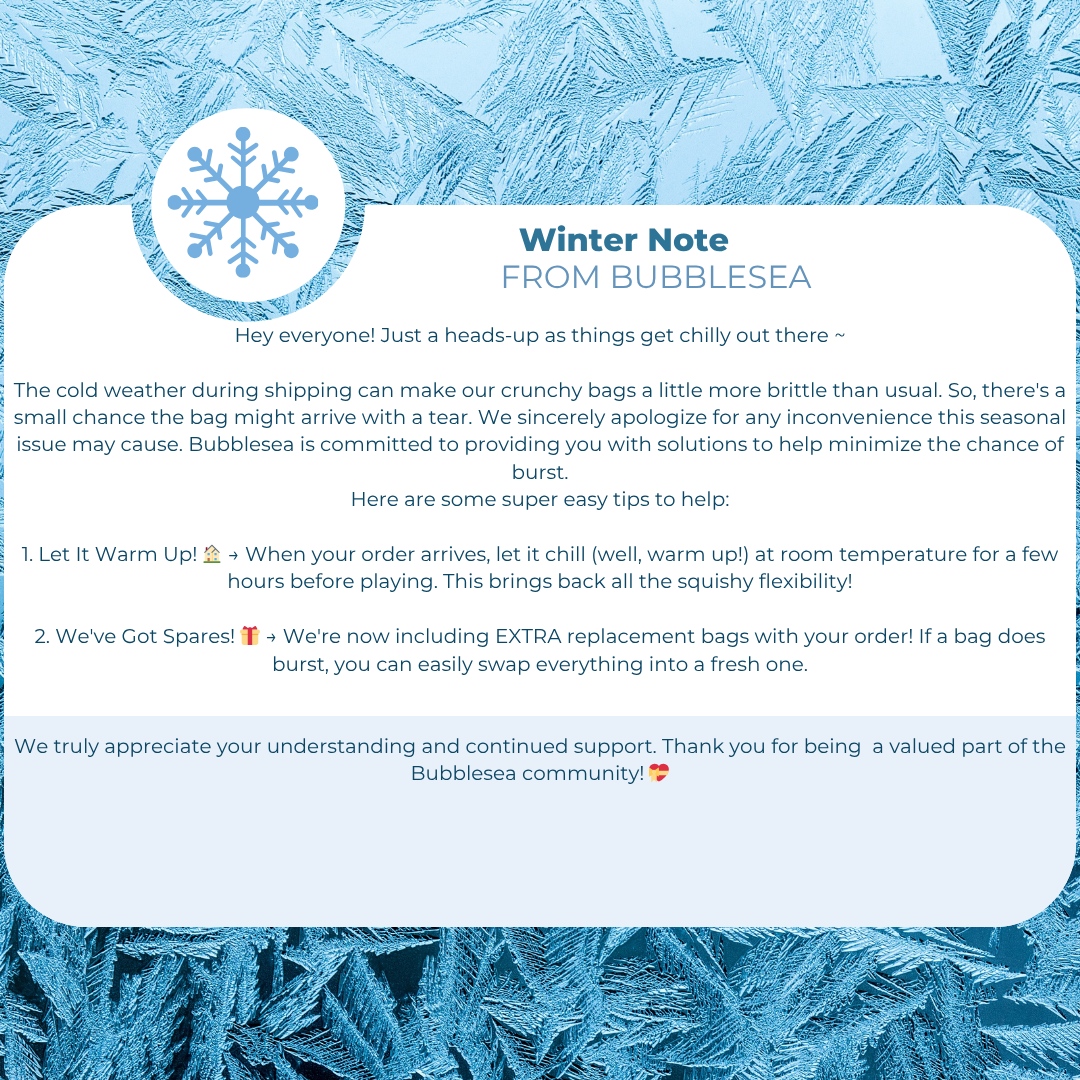 Winter Note
FROM BUBBLESEA

Hey everyone! Just a heads-up as things get chilly out there ~

The cold weather during shipping can make our crunchy bags a little more brittle than usual. So, there's a small chance the bag might arrive with a tear. We sincerely apologize for any inconvenience this seasonal issue may cause. Bubblesea is committed to providing you with solutions to help minimize the chance of burst.
Here are some super easy tips to help:

1. Let It Warm Up! 🏠 → When your order arrives, let it chill (well, warm up!) at room temperature for a few hours before playing. This brings back all the squishy flexibility!

2. We've Got Spares! 🎁 → We're now including EXTRA replacement bags with your order! If a bag does burst, you can easily swap everything into a fresh one.

We truly appreciate your understanding and continued support. Thank you for being a valued part of the Bubblesea community! 💝